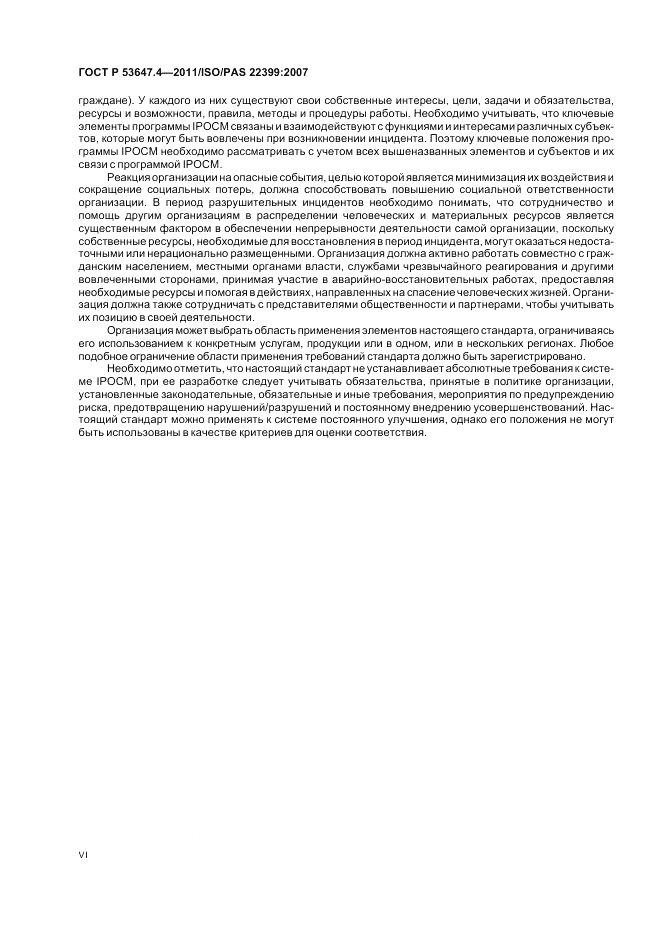 ГОСТ Р 53647.4—2011/ISO/PAS 22399:2007

граждане). У каждого из них существуют свои собственные интересы, цели, задачи и обязательства, ресурсы и возможности, правила, методы и процедуры работы. Необходимо учитывать, что ключевые элементы программы IPOCM связаны и взаимодействуют с функциями и интересами различных субъектов, которые могут быть вовлечены при возникновении инцидента. Поэтому ключевые положения программы IPOCM необходимо рассматривать с учетом всех вышеназванных элементов и субъектов и их связи с программой IPOCM.

Реакция организации на опасные события, целью которой является минимизация их воздействия и сокращение социальных потерь, должна способствовать повышению социальной ответственности организации. В период разрушительных инцидентов необходимо понимать, что сотрудничество и помощь другим организациям в распределении человеческих и материальных ресурсов является существенным фактором в обеспечении непрерывности деятельности самой организации, поскольку собственные ресурсы, необходимые для восстановления в период инцидента, могут оказаться недостаточными или нерационально размещенными. Организация должна активно работать совместно с гражданским населением, местными органами власти, службами чрезвычайного реагирования и другими вовлеченными сторонами, принимая участие в аварийно-восстановительных работах, предоставляя необходимые ресурсы и помогая в действиях, направленных на спасение человеческих жизней. Организация должна также сотрудничать с представителями общественности и партнерами, чтобы учитывать их позицию в своей деятельности.

Организация может выбрать область применения элементов настоящего стандарта, ограничиваясь его использованием к конкретным услугам, продукции или в одном, или в нескольких регионах. Любое подобное ограничение области применения требований стандарта должно быть зарегистрировано.

Необходимо отметить, что настоящий стандарт не устанавливает абсолютные требования к системе IPOCM, при ее разработке следует учитывать обязательства, принятые в политике организации, установленные законодательные, обязательные и иные требования, мероприятия по предупреждению риска, предотвращению нарушений/разрушений и постоянному внедрению усовершенствований. Настоящий стандарт можно применять к системе постоянного улучшения, однако его положения не могут быть использованы в качестве критериев для оценки соответствия.

VI